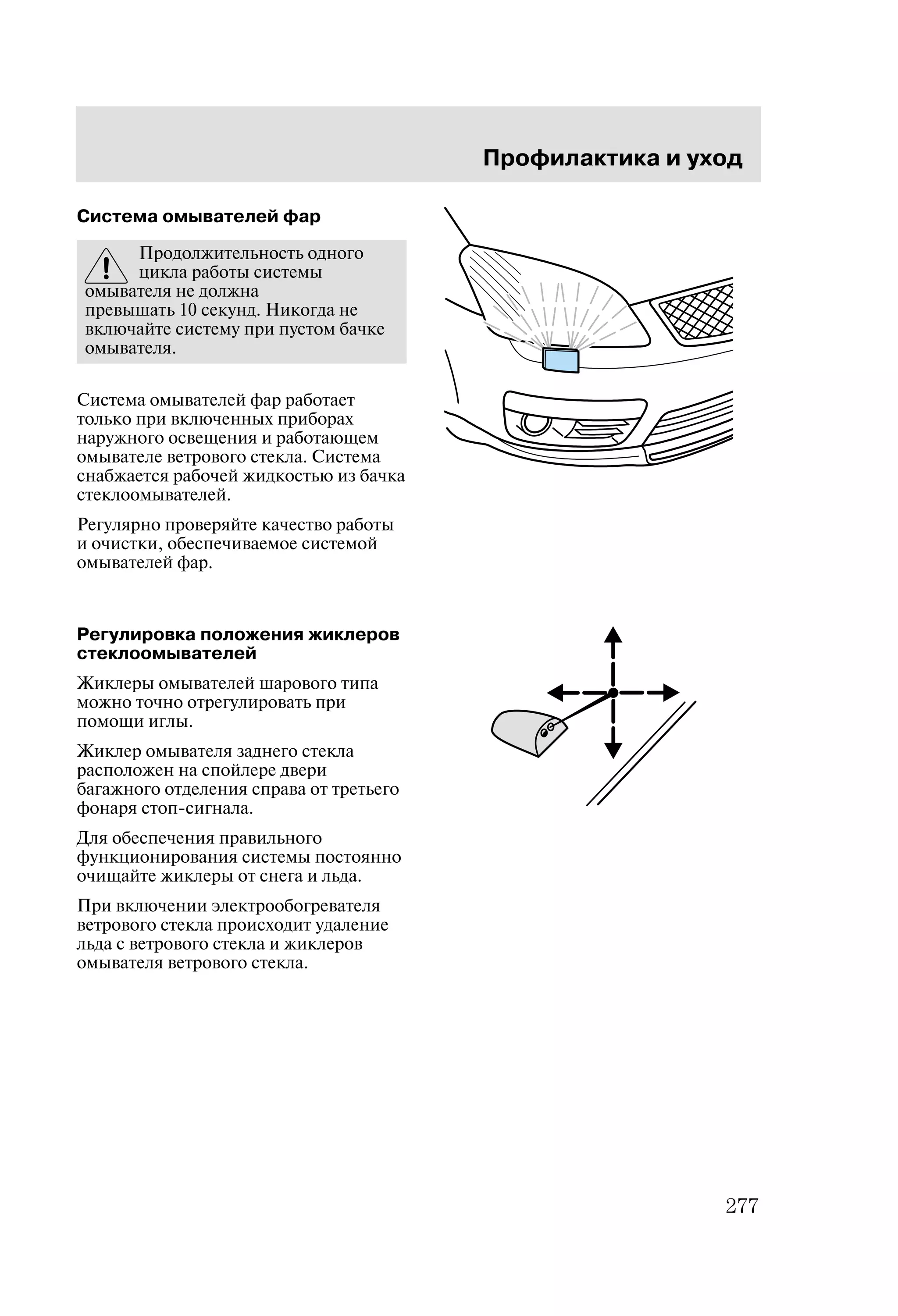 Профилактика и уход

Система омывателей фар

Продолжительность одного цикла работы системы омывателя не должна превышать 10 секунд. Никогда не включайте систему при пустом бачке омывателя.

Система омывателей фар работает только при включенных приборах наружного освещения и работающем омывателе ветрового стекла. Система снабжается рабочей жидкостью из бачка стеклоомывателей.

Регулярно проверяйте качество работы и очистки, обеспечиваемое системой омывателей фар.

Регулировка положения жиклеров стеклоомывателей

Жиклеры омывателей шарового типа можно точно отрегулировать при помощи иглы.

Жиклер омывателя заднего стекла расположен на спойлере двери багажного отделения справа от третьего фонаря стоп-сигнала.

Для обеспечения правильного функционирования системы постоянно очищайте жиклеры от снега и льда.

При включении электрообогревателя ветрового стекла происходит удаление льда с ветрового стекла и жиклеров омывателя ветрового стекла.

277